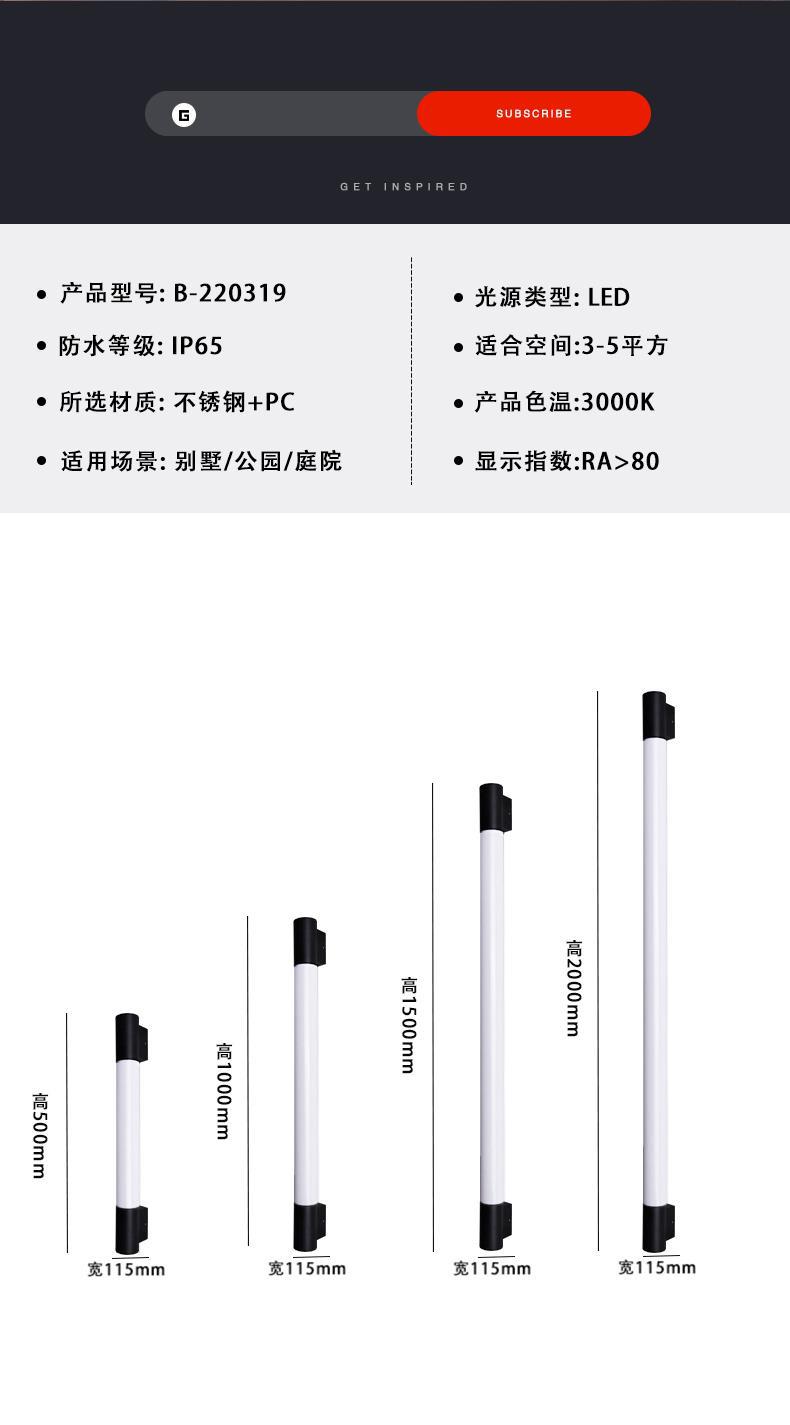 G

SUBSCRIBE

GET INSPIRED

• 产品型号: B-220319

• 防水等级: IP65

• 所选材质: 不锈钢+PC

• 适用场景: 别墅/公园/庭院

• 光源类型: LED

• 适合空间:3-5平方

• 产品色温:3000K

• 显示指数:RA>80

高500mm

宽115mm

高1000mm

宽115mm

高1500mm

宽115mm

高2000mm

宽115mm